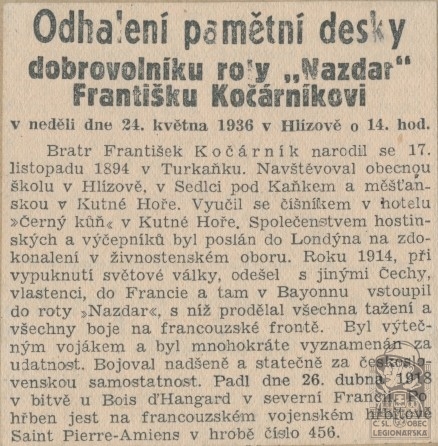 Odhalení pamětní desky dobrovolníku roty „Nazdar“ Františku Kočárníkovi

v neděli dne 24. května 1936 v Hlízově o 14. hod.

Bratr František Kočárník narodil se 17. listopadu 1894 v Turkaňku. Navštěvoval obecnou školu v Hlízově, v Sedlci pod Kaňkem a měšťanskou v Kutné Hoře. Vyučil se číšníkem v hotelu »Černý kůň« v Kutné Hoře. Společenstvem hostinských a výčepníků byl poslán do Londýna na zdokonalení v živnostenském oboru. Roku 1914, při vypuknutí světové války, odešel s jinými Čechy, vlastenci, do Francie a tam v Bayonnu vstoupil do roty »Nazdar«, s níž prodělal všechna tažení a všechny boje na francouzské frontě. Byl výtečným vojákem a byl mnohokráte vyznamenán za udatnost. Bojoval nadšeně a statečně za československou samostatnost. Padl dne 26. dubna 1918 v bitvě u Bois d'Hangard v severní Francii. Pohřben jest na francouzském vojenském hřbitově Saint Pierre-Amiens v hrobě číslo 456.

Č. SL. OBEC LEGIONÁŘSKÁ